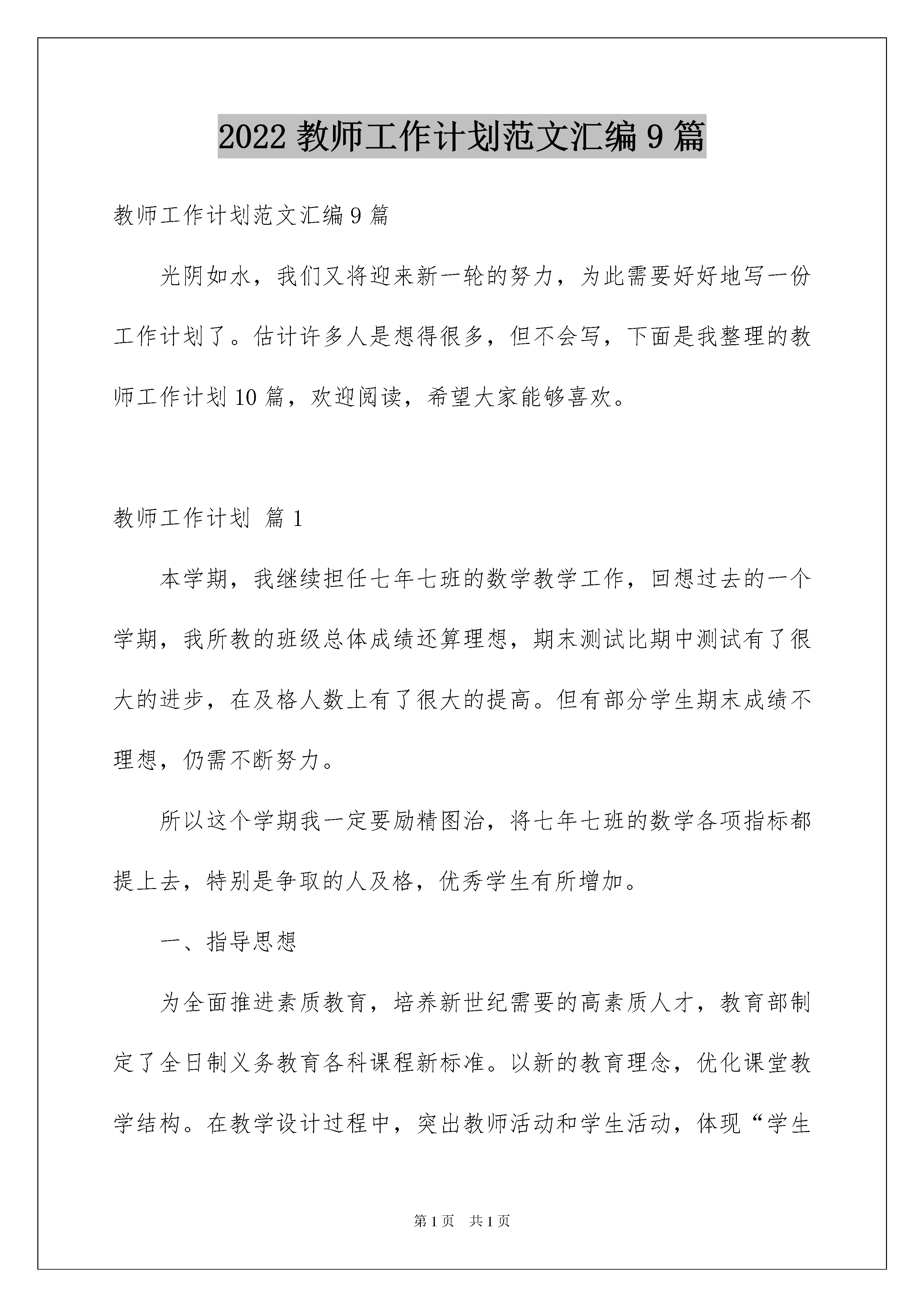 2022 教师工作计划范文汇编 9 篇

教师工作计划范文汇编 9 篇

光阴如水，我们又将迎来新一轮的努力，为此需要好好地写一份工作计划了。估计许多人是想得很多，但不会写，下面是我整理的教师工作计划 10 篇，欢迎阅读，希望大家能够喜欢。

教师工作计划 篇 1

本学期，我继续担任七年七班的数学教学工作，回想过去的一个学期，我所教的班级总体成绩还算理想，期末测试比期中测试有了很大的进步，在及格人数上有了很大的提高。但有部分学生期末成绩不理想，仍需不断努力。

所以这个学期我一定要励精图治，将七年七班的数学各项指标都提上去，特别是争取的人及格，优秀学生有所增加。

一、指导思想

为全面推进素质教育，培养新世纪需要的高素质人才，教育部制定了全日制义务教育各科课程新标准。以新的教育理念，优化课堂教学结构。在教学设计过程中，突出教师活动和学生活动，体现“学生

第 1 页 共 1 页